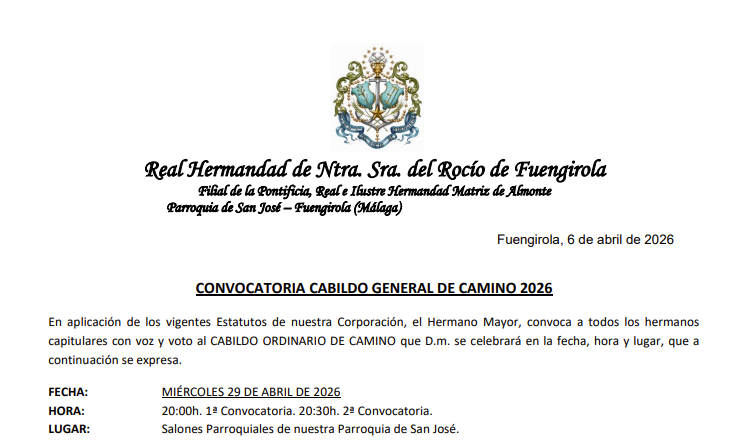 Real Hermandad de Ntra. Sra. del Rocío de Fuengirola
Filial de la Pontificia, Real e Ilustre Hermandad Matriz de Almonte
Parroquia de San José – Fuengirola (Málaga)

Fuengirola, 6 de abril de 2026

CONVOCATORIA CABILDO GENERAL DE CAMINO 2026

En aplicación de los vigentes Estatutos de nuestra Corporación, el Hermano Mayor, convoca a todos los hermanos capitulares con voz y voto al CABILDO ORDINARIO DE CAMINO que D.m. se celebrará en la fecha, hora y lugar, que a continuación se expresa.

FECHA: MIÉRCOLES 29 DE ABRIL DE 2026
HORA: 20:00h. 1ª Convocatoria. 20:30h. 2ª Convocatoria.
LUGAR: Salones Parroquiales de nuestra Parroquia de San José.